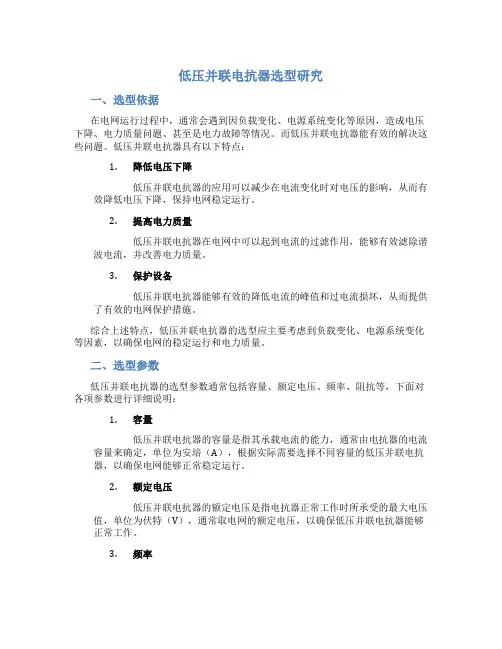 低压并联电抗器选型研究

一、选型依据

在电网运行过程中，通常会遇到因负载变化、电源系统变化等原因，造成电压下降、电力质量问题、甚至是电力故障等情况。而低压并联电抗器能有效的解决这些问题。低压并联电抗器具有以下特点：

1. 降低电压下降

低压并联电抗器的应用可以减少在电流变化时对电压的影响，从而有效降低电压下降，保持电网稳定运行。

2. 提高电力质量

低压并联电抗器在电网中可以起到电流的过滤作用，能够有效滤除谐波电流，并改善电力质量。

3. 保护设备

低压并联电抗器能够有效的降低电流的峰值和过电流损坏，从而提供了有效的电网保护措施。

综合上述特点，低压并联电抗器的选型应主要考虑到负载变化、电源系统变化等因素，以确保电网的稳定运行和电力质量。

二、选型参数

低压并联电抗器的选型参数通常包括容量、额定电压、频率、阻抗等，下面对各项参数进行详细说明：

1. 容量

低压并联电抗器的容量是指其承载电流的能力，通常由电抗器的电流容量来确定，单位为安培（A），根据实际需要选择不同容量的低压并联电抗器，以确保电网能够正常稳定运行。

2. 额定电压

低压并联电抗器的额定电压是指电抗器正常工作时所承受的最大电压值，单位为伏特（V），通常取电网的额定电压，以确保低压并联电抗器能够正常工作。

3. 频率